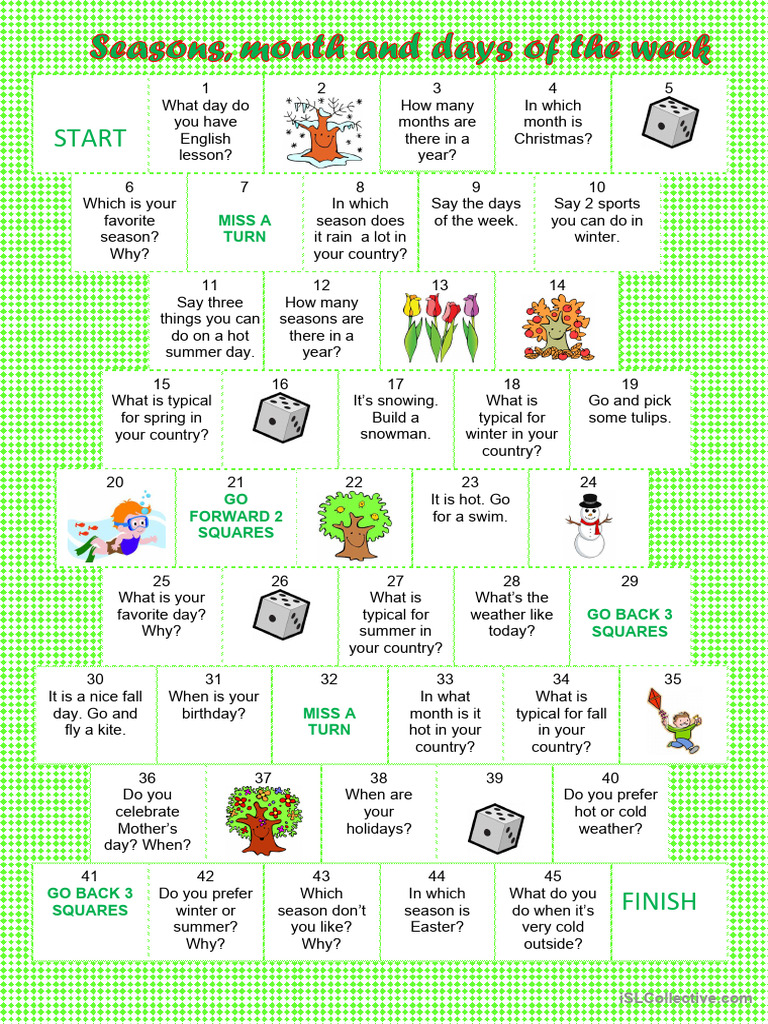 Seasons, month and days of the week

START

1
What day do you have English lesson?

2

3
How many months are there in a year?

4
In which month is Christmas?

5

6
Which is your favorite season? Why?

7
MISS A TURN

8
In which season does it rain a lot in your country?

9
Say the days of the week.

10
Say 2 sports you can do in winter.

11
Say three things you can do on a hot summer day.

12
How many seasons are there in a year?

13

14

15
What is typical for spring in your country?

16

17
It's snowing. Build a snowman.

18
What is typical for winter in your country?

19
Go and pick some tulips.

20

21
GO FORWARD 2 SQUARES

22

23
It is hot. Go for a swim.

24

25
What is your favorite day? Why?

26

27
What is typical for summer in your country?

28
What's the weather like today?

29
GO BACK 3 SQUARES

30
It is a nice fall day. Go and fly a kite.

31
When is your birthday?

32
MISS A TURN

33
In what month is it hot in your country?

34
What is typical for fall in your country?

35

36
Do you celebrate Mother's day? When?

37

38
When are your holidays?

39

40
Do you prefer hot or cold weather?

41
GO BACK 3 SQUARES

42
Do you prefer winter or summer? Why?

43
Which season don't you like? Why?

44
In which season is Easter?

45
What do you do when it's very cold outside?

FINISH

iSLCollective.com